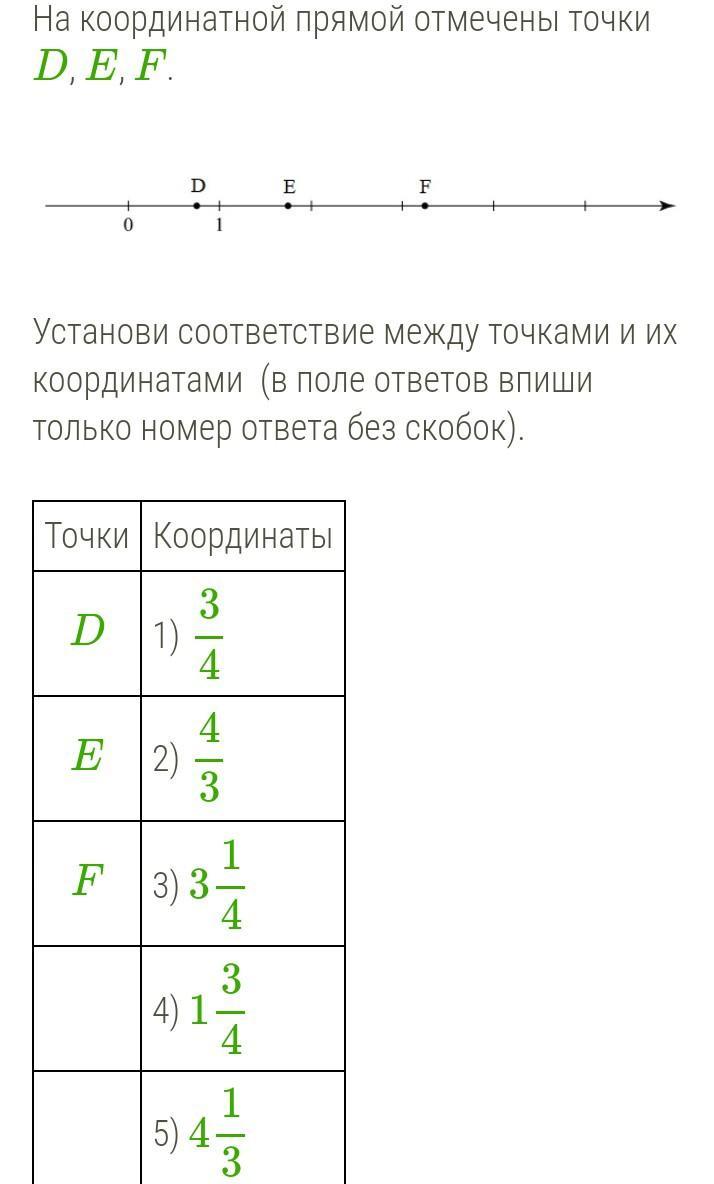 На координатной прямой отмечены точки $D$, $E$, $F$.

D E F
0 1

Установи соответствие между точками и их координатами (в поле ответов впиши только номер ответа без скобок).

| Точки | Координаты |
|---|---|
| $D$ | 1) $\frac{3}{4}$ |
| $E$ | 2) $\frac{4}{3}$ |
| $F$ | 3) $3\frac{1}{4}$ |
| | 4) $1\frac{3}{4}$ |
| | 5) $4\frac{1}{3}$ |